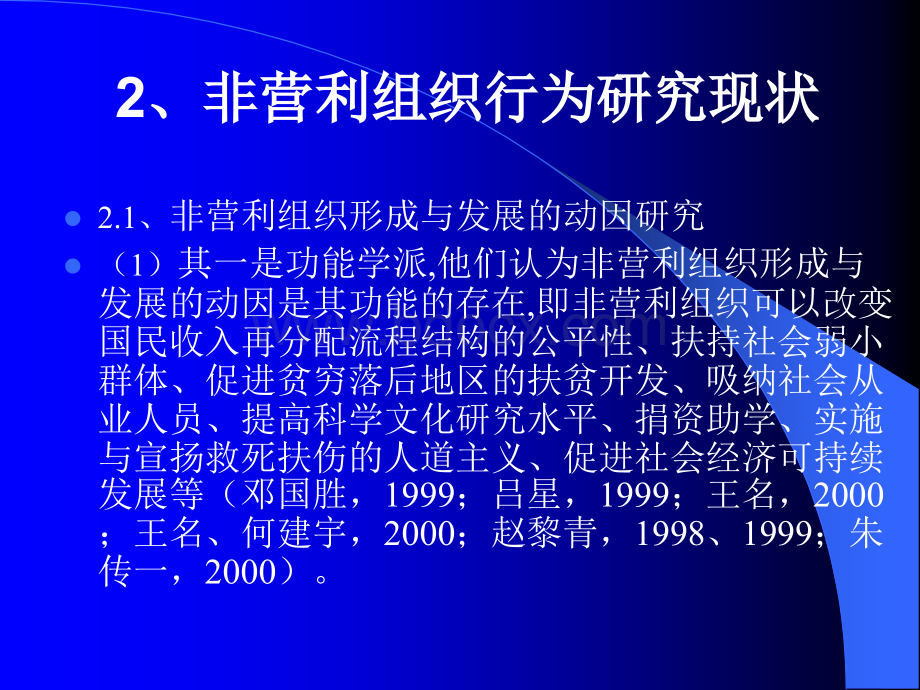 2、非营利组织行为研究现状

2.1、非营利组织形成与发展的动因研究

（1）其一是功能学派,他们认为非营利组织形成与发展的动因是其功能的存在,即非营利组织可以改变国民收入再分配流程结构的公平性、扶持社会弱小群体、促进贫穷落后地区的扶贫开发、吸纳社会从业人员、提高科学文化研究水平、捐资助学、实施与宣扬救死扶伤的人道主义、促进社会经济可持续发展等（邓国胜，1999；吕星，1999；王名，2000；王名、何建宇，2000；赵黎青，1998、1999；朱传一，2000）。